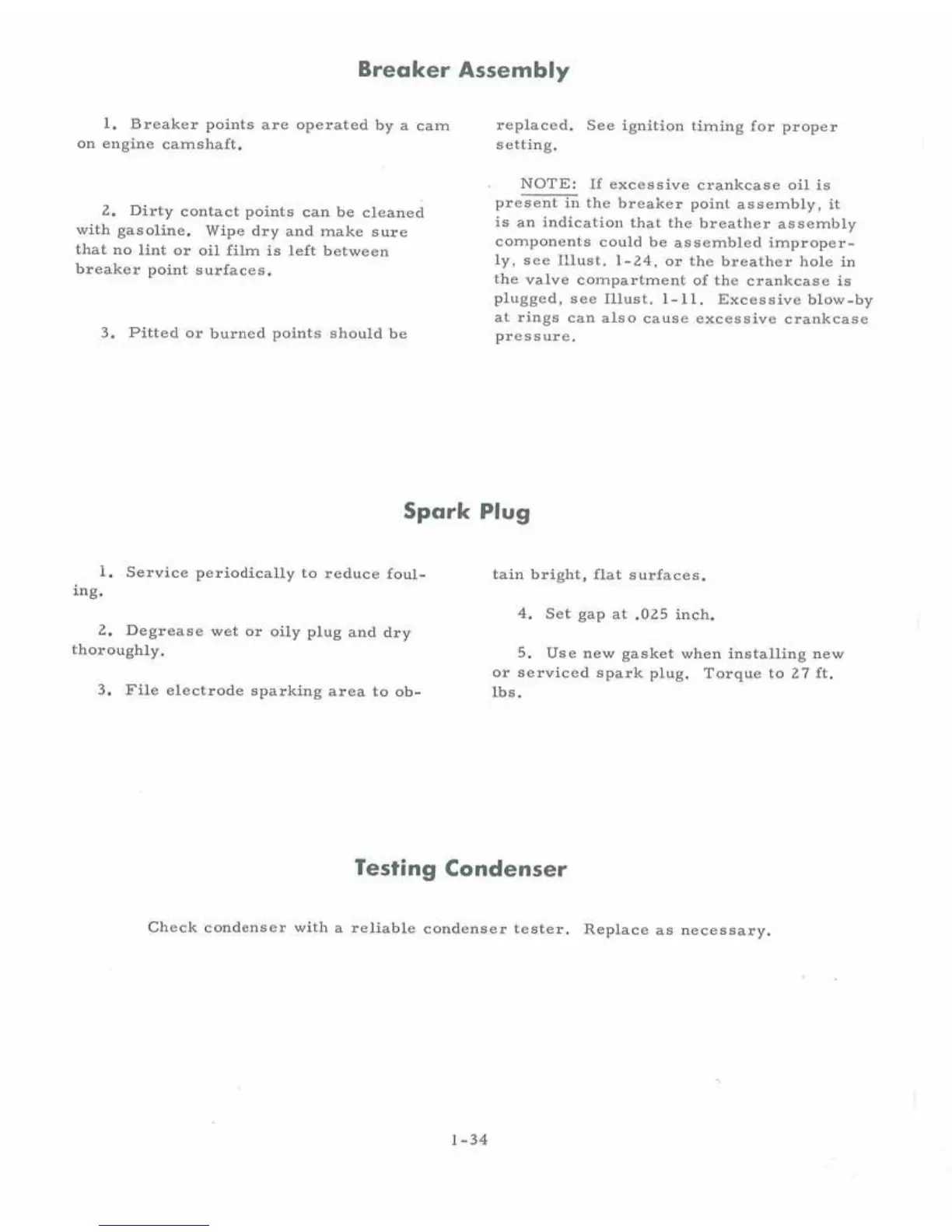 Breaker Assembly

1. Breaker points are operated by a cam on engine camshaft.

2. Dirty contact points can be cleaned with gasoline. Wipe dry and make sure that no lint or oil film is left between breaker point surfaces.

3. Pitted or burned points should be replaced. See ignition timing for proper setting.

NOTE: If excessive crankcase oil is present in the breaker point assembly, it is an indication that the breather assembly components could be assembled improperly, see Illust. 1-24, or the breather hole in the valve compartment of the crankcase is plugged, see Illust. 1-11. Excessive blow-by at rings can also cause excessive crankcase pressure.

Spark Plug

1. Service periodically to reduce fouling.

2. Degrease wet or oily plug and dry thoroughly.

3. File electrode sparking area to obtain bright, flat surfaces.

4. Set gap at .025 inch.

5. Use new gasket when installing new or serviced spark plug. Torque to 27 ft. lbs.

Testing Condenser

Check condenser with a reliable condenser tester. Replace as necessary.

1-34